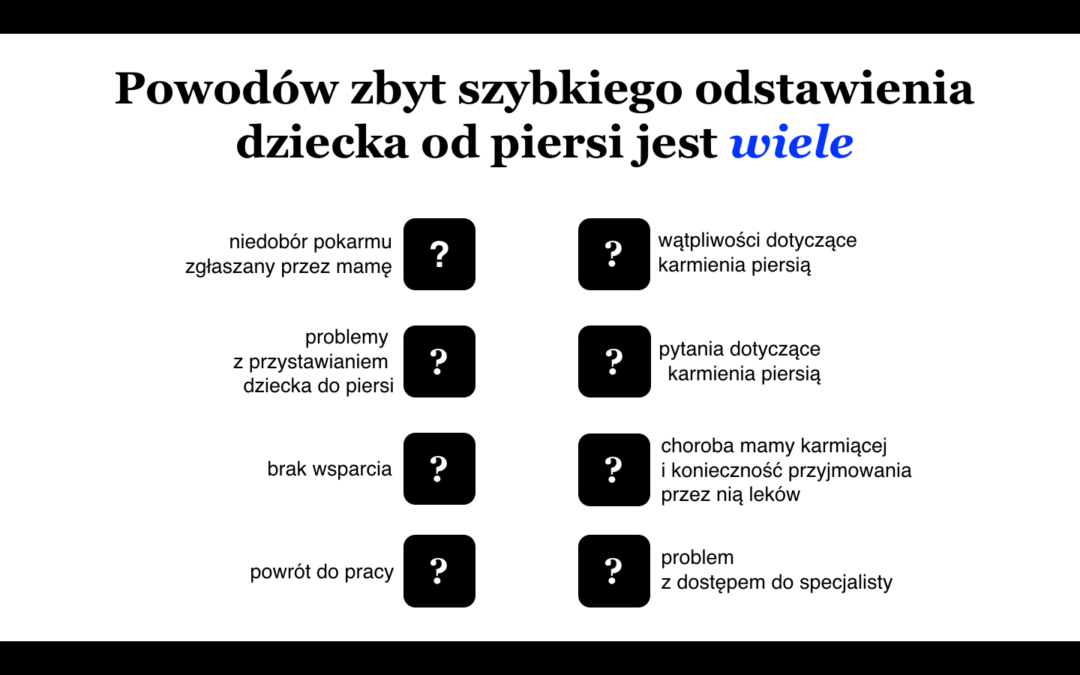 Powodów zbyt szybkiego odstawienia dziecka od piersi jest wiele

niedobór pokarmu
zgłaszany przez mamę

?

problemy
z przystawianiem
dziecka do piersi

?

brak wsparcia

?

powrót do pracy

?

?

wątpliwości dotyczące
karmienia piersią

?

pytania dotyczące
karmienia piersią

?

choroba mamy karmiącej
i konieczność przyjmowania
przez nią leków

?

problem
z dostępem do specjalisty